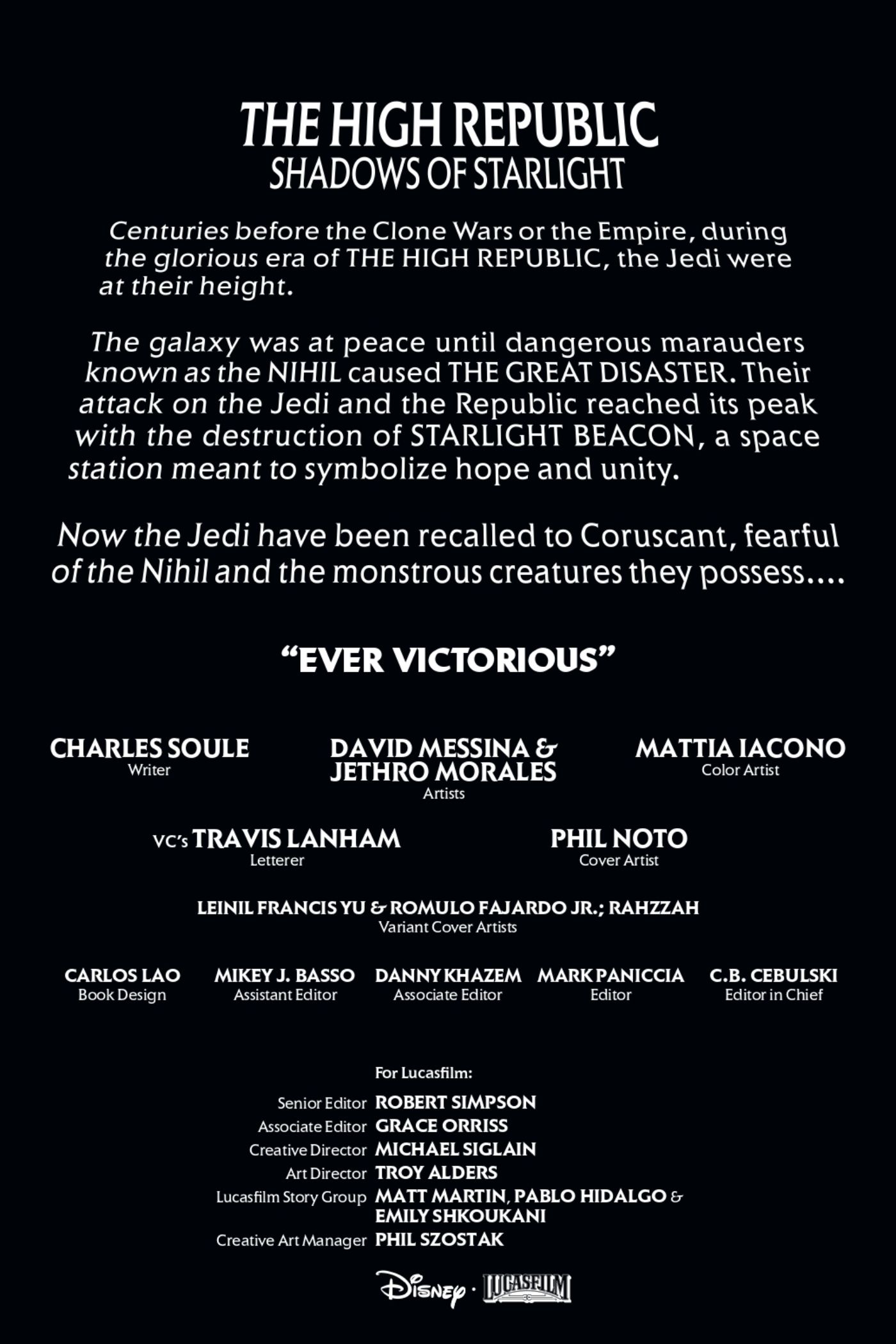 THE HIGH REPUBLIC
SHADOWS OF STARLIGHT

Centuries before the Clone Wars or the Empire, during the glorious era of THE HIGH REPUBLIC, the Jedi were at their height.

The galaxy was at peace until dangerous marauders known as the NIHIL caused THE GREAT DISASTER. Their attack on the Jedi and the Republic reached its peak with the destruction of STARLIGHT BEACON, a space station meant to symbolize hope and unity.

Now the Jedi have been recalled to Coruscant, fearful of the Nihil and the monstrous creatures they possess....

"EVER VICTORIOUS"

CHARLES SOULE
Writer

DAVID MESSINA & JETHRO MORALES
Artists

MATTIA IACONO
Color Artist

VC's TRAVIS LANHAM
Letterer

PHIL NOTO
Cover Artist

LEINIL FRANCIS YU & ROMULO FAJARDO JR.; RAHZZAH
Variant Cover Artists

CARLOS LAO
Book Design

MIKEY J. BASSO
Assistant Editor

DANNY KHAZEM
Associate Editor

MARK PANICCIA
Editor

C.B. CEBULSKI
Editor in Chief

For Lucasfilm:

Senior Editor ROBERT SIMPSON
Associate Editor GRACE ORRISS
Creative Director MICHAEL SIGLAIN
Art Director TROY ALDERS
Lucasfilm Story Group MATT MARTIN, PABLO HIDALGO & EMILY SHKOUKANI
Creative Art Manager PHIL SZOSTAK

Disney · LUCASFILM